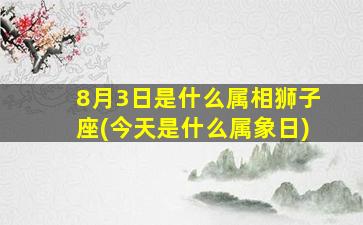 8月3日是什么属相狮子座(今天是什么属象日)